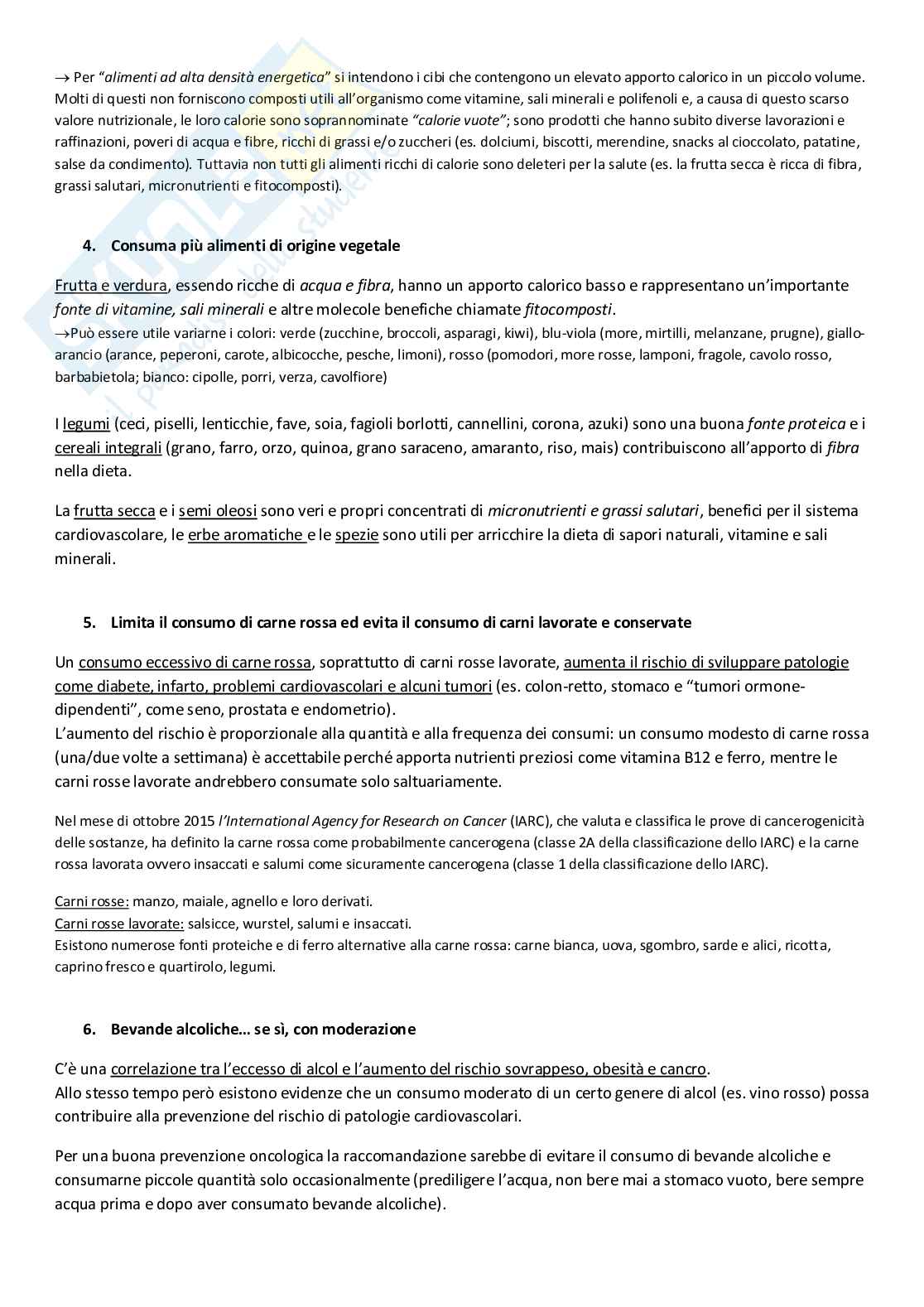 → Per "alimenti ad alta densità energetica" si intendono i cibi che contengono un elevato apporto calorico in un piccolo volume. Molti di questi non forniscono composti utili all'organismo come vitamine, sali minerali e polifenoli e, a causa di questo scarso valore nutrizionale, le loro calorie sono soprannominate "calorie vuote"; sono prodotti che hanno subito diverse lavorazioni e raffinazioni, poveri di acqua e fibre, ricchi di grassi e/o zuccheri (es. dolciumi, biscotti, merendine, snacks al cioccolato, patatine, salse da condimento). Tuttavia non tutti gli alimenti ricchi di calorie sono deleteri per la salute (es. la frutta secca è ricca di fibra, grassi salutari, micronutrienti e fitocomposti).

4. Consuma più alimenti di origine vegetale

Frutta e verdura, essendo ricche di acqua e fibra, hanno un apporto calorico basso e rappresentano un'importante fonte di vitamine, sali minerali e altre molecole benefiche chiamate fitocomposti.
→Può essere utile variarne i colori: verde (zucchine, broccoli, asparagi, kiwi), blu-viola (more, mirtilli, melanzane, prugne), giallo-arancio (arance, peperoni, carote, albicocche, pesche, limoni), rosso (pomodori, more rosse, lamponi, fragole, cavolo rosso, barbabietola; bianco: cipolle, porri, verza, cavolfiore)

I legumi (ceci, piselli, lenticchie, fave, soia, fagioli borlotti, cannellini, corona, azuki) sono una buona fonte proteica e i cereali integrali (grano, farro, orzo, quinoa, grano saraceno, amaranto, riso, mais) contribuiscono all'apporto di fibra nella dieta.

La frutta secca e i semi oleosi sono veri e propri concentrati di micronutrienti e grassi salutari, benefici per il sistema cardiovascolare, le erbe aromatiche e le spezie sono utili per arricchire la dieta di sapori naturali, vitamine e sali minerali.

5. Limita il consumo di carne rossa ed evita il consumo di carni lavorate e conservate

Un consumo eccessivo di carne rossa, soprattutto di carni rosse lavorate, aumenta il rischio di sviluppare patologie come diabete, infarto, problemi cardiovascolari e alcuni tumori (es. colon-retto, stomaco e "tumori ormone-dipendenti", come seno, prostata e endometrio).
L'aumento del rischio è proporzionale alla quantità e alla frequenza dei consumi: un consumo modesto di carne rossa (una/due volte a settimana) è accettabile perché apporta nutrienti preziosi come vitamina B12 e ferro, mentre le carni rosse lavorate andrebbero consumate solo saltuariamente.

Nel mese di ottobre 2015 l'International Agency for Research on Cancer (IARC), che valuta e classifica le prove di cancerogenicità delle sostanze, ha definito la carne rossa come probabilmente cancerogena (classe 2A della classificazione dello IARC) e la carne rossa lavorata ovvero insaccati e salumi come sicuramente cancerogena (classe 1 della classificazione dello IARC).

Carni rosse: manzo, maiale, agnello e loro derivati.
Carni rosse lavorate: salsicce, wurstel, salumi e insaccati.
Esistono numerose fonti proteiche e di ferro alternative alla carne rossa: carne bianca, uova, sgombro, sarde e alici, ricotta, caprino fresco e quartirolo, legumi.

6. Bevande alcoliche... se sì, con moderazione

C'è una correlazione tra l'eccesso di alcol e l'aumento del rischio sovrappeso, obesità e cancro.
Allo stesso tempo però esistono evidenze che un consumo moderato di un certo genere di alcol (es. vino rosso) possa contribuire alla prevenzione del rischio di patologie cardiovascolari.

Per una buona prevenzione oncologica la raccomandazione sarebbe di evitare il consumo di bevande alcoliche e consumarne piccole quantità solo occasionalmente (prediligere l'acqua, non bere mai a stomaco vuoto, bere sempre acqua prima e dopo aver consumato bevande alcoliche).